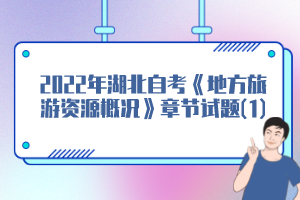 2022年湖北自考《地方旅游资源概况》章节试题(1)